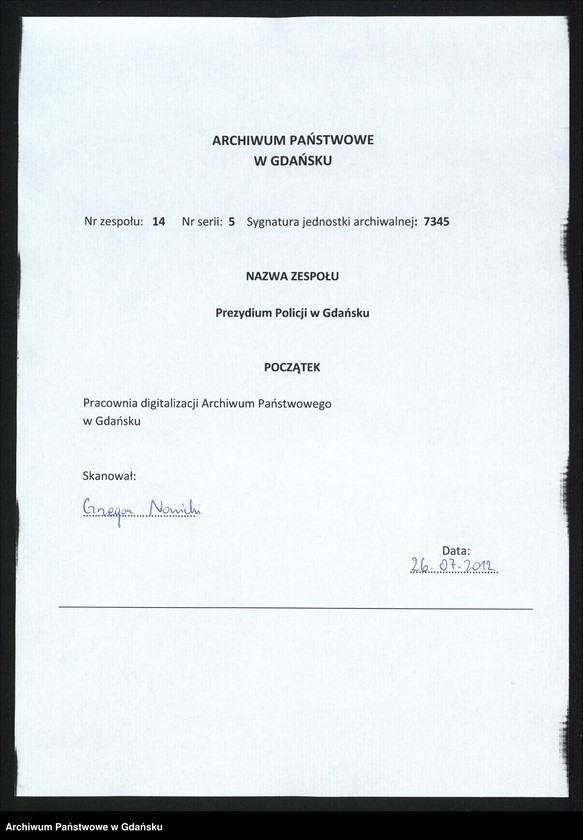 ARCHIWUM PAŃSTWOWE
W GDAŃSKU

Nr zespołu: 14 Nr serii: 5 Sygnatura jednostki archiwalnej: 7345

NAZWA ZESPOŁU

Prezydium Policji w Gdańsku

POCZĄTEK

Pracownia digitalizacji Archiwum Państwowego w Gdańsku

Skanował:
Grzegorz Nowicki

Data:
26.07.2012

Archiwum Państwowe w Gdańsku